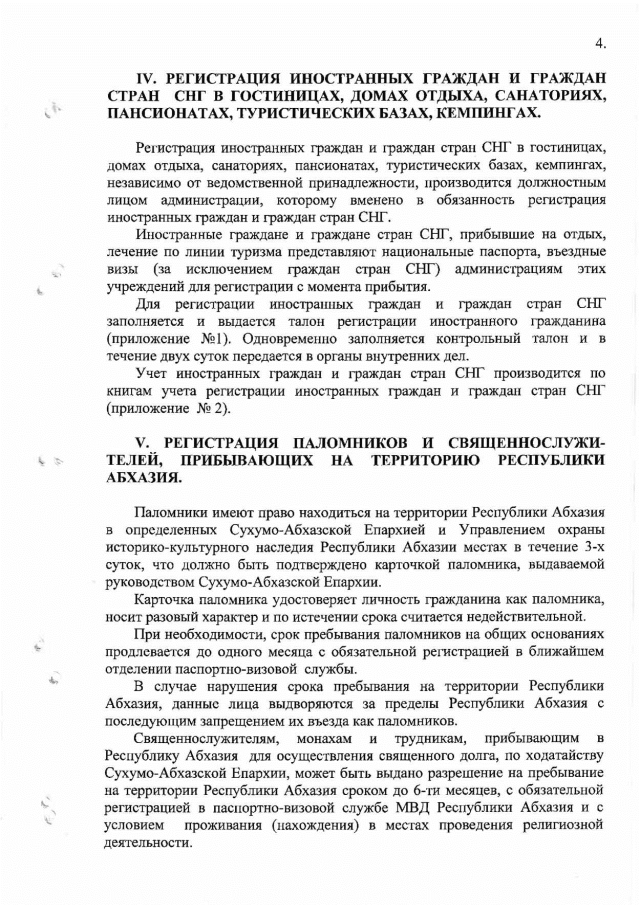 4.

IV. РЕГИСТРАЦИЯ ИНОСТРАННЫХ ГРАЖДАН И ГРАЖДАН СТРАН СНГ В ГОСТИНИЦАХ, ДОМАХ ОТДЫХА, САНАТОРИЯХ, ПАНСИОНАТАХ, ТУРИСТИЧЕСКИХ БАЗАХ, КЕМПИНГАХ.

Регистрация иностранных граждан и граждан стран СНГ в гостиницах, домах отдыха, санаториях, пансионатах, туристических базах, кемпингах, независимо от ведомственной принадлежности, производится должностным лицом администрации, которому вменено в обязанность регистрация иностранных граждан и граждан стран СНГ.

Иностранные граждане и граждане стран СНГ, прибывшие на отдых, лечение по линии туризма представляют национальные паспорта, въездные визы (за исключением граждан стран СНГ) администрациям этих учреждений для регистрации с момента прибытия.

Для регистрации иностранных граждан и граждан стран СНГ заполняется и выдается талон регистрации иностранного гражданина (приложение №1). Одновременно заполняется контрольный талон и в течение двух суток передается в органы внутренних дел.

Учет иностранных граждан и граждан стран СНГ производится по книгам учета регистрации иностранных граждан и граждан стран СНГ (приложение № 2).

V. РЕГИСТРАЦИЯ ПАЛОМНИКОВ И СВЯЩЕННОСЛУЖИТЕЛЕЙ, ПРИБЫВАЮЩИХ НА ТЕРРИТОРИЮ РЕСПУБЛИКИ АБХАЗИЯ.

Паломники имеют право находиться на территории Республики Абхазия в определенных Сухумо-Абхазской Епархией и Управлением охраны историко-культурного наследия Республики Абхазии местах в течение 3-х суток, что должно быть подтверждено карточкой паломника, выдаваемой руководством Сухумо-Абхазской Епархии.

Карточка паломника удостоверяет личность гражданина как паломника, носит разовый характер и по истечении срока считается недействительной.

При необходимости, срок пребывания паломников на общих основаниях продлевается до одного месяца с обязательной регистрацией в ближайшем отделении паспортно-визовой службы.

В случае нарушения срока пребывания на территории Республики Абхазия, данные лица выдворяются за пределы Республики Абхазия с последующим запрещением их въезда как паломников.

Священнослужителям, монахам и трудникам, прибывающим в Республику Абхазия для осуществления священного долга, по ходатайству Сухумо-Абхазской Епархии, может быть выдано разрешение на пребывание на территории Республики Абхазия сроком до 6-ти месяцев, с обязательной регистрацией в паспортно-визовой службе МВД Республики Абхазия и с условием проживания (нахождения) в местах проведения религиозной деятельности.